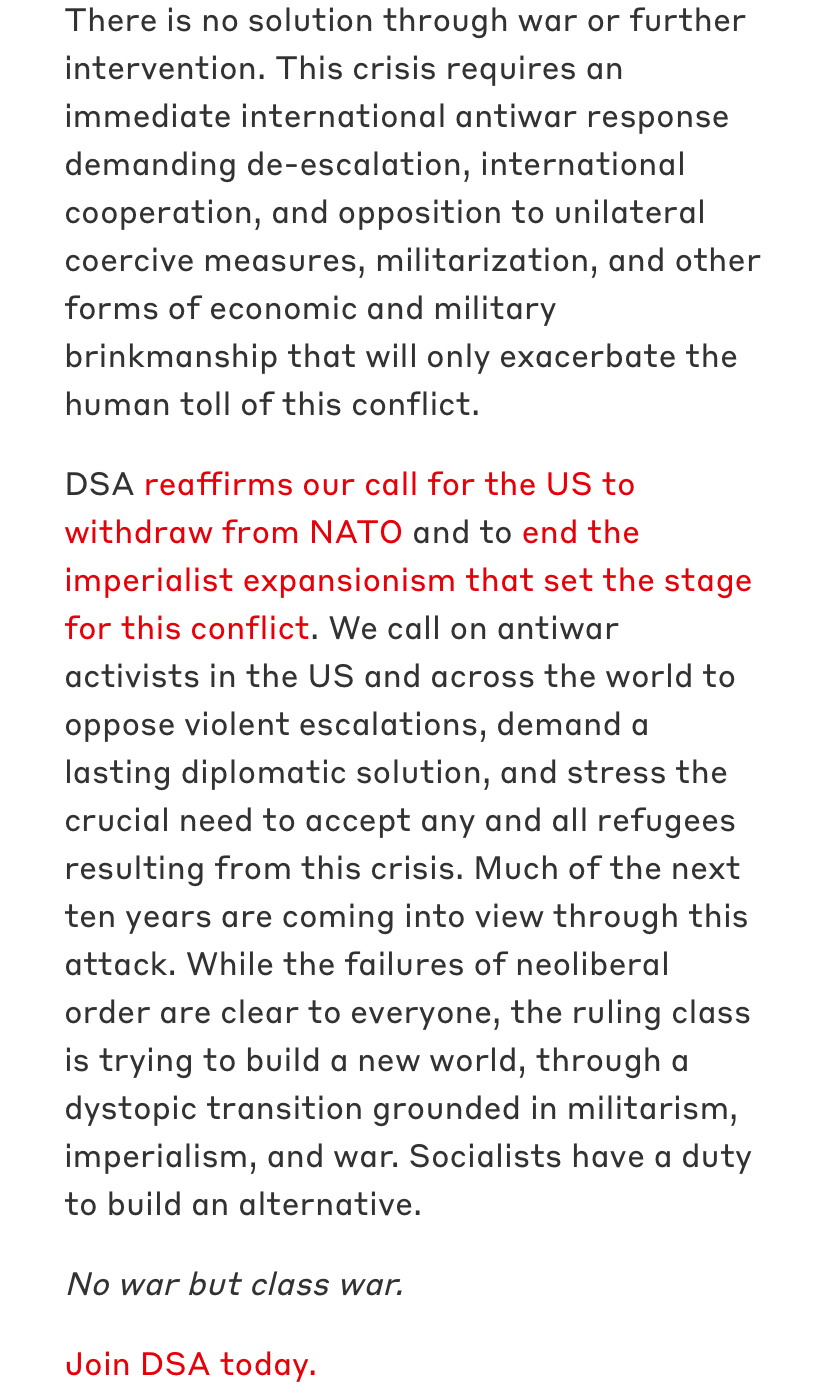 There is no solution through war or further intervention. This crisis requires an immediate international antiwar response demanding de-escalation, international cooperation, and opposition to unilateral coercive measures, militarization, and other forms of economic and military brinkmanship that will only exacerbate the human toll of this conflict.

DSA reaffirms our call for the US to withdraw from NATO and to end the imperialist expansionism that set the stage for this conflict. We call on antiwar activists in the US and across the world to oppose violent escalations, demand a lasting diplomatic solution, and stress the crucial need to accept any and all refugees resulting from this crisis. Much of the next ten years are coming into view through this attack. While the failures of neoliberal order are clear to everyone, the ruling class is trying to build a new world, through a dystopic transition grounded in militarism, imperialism, and war. Socialists have a duty to build an alternative.

No war but class war.

Join DSA today.